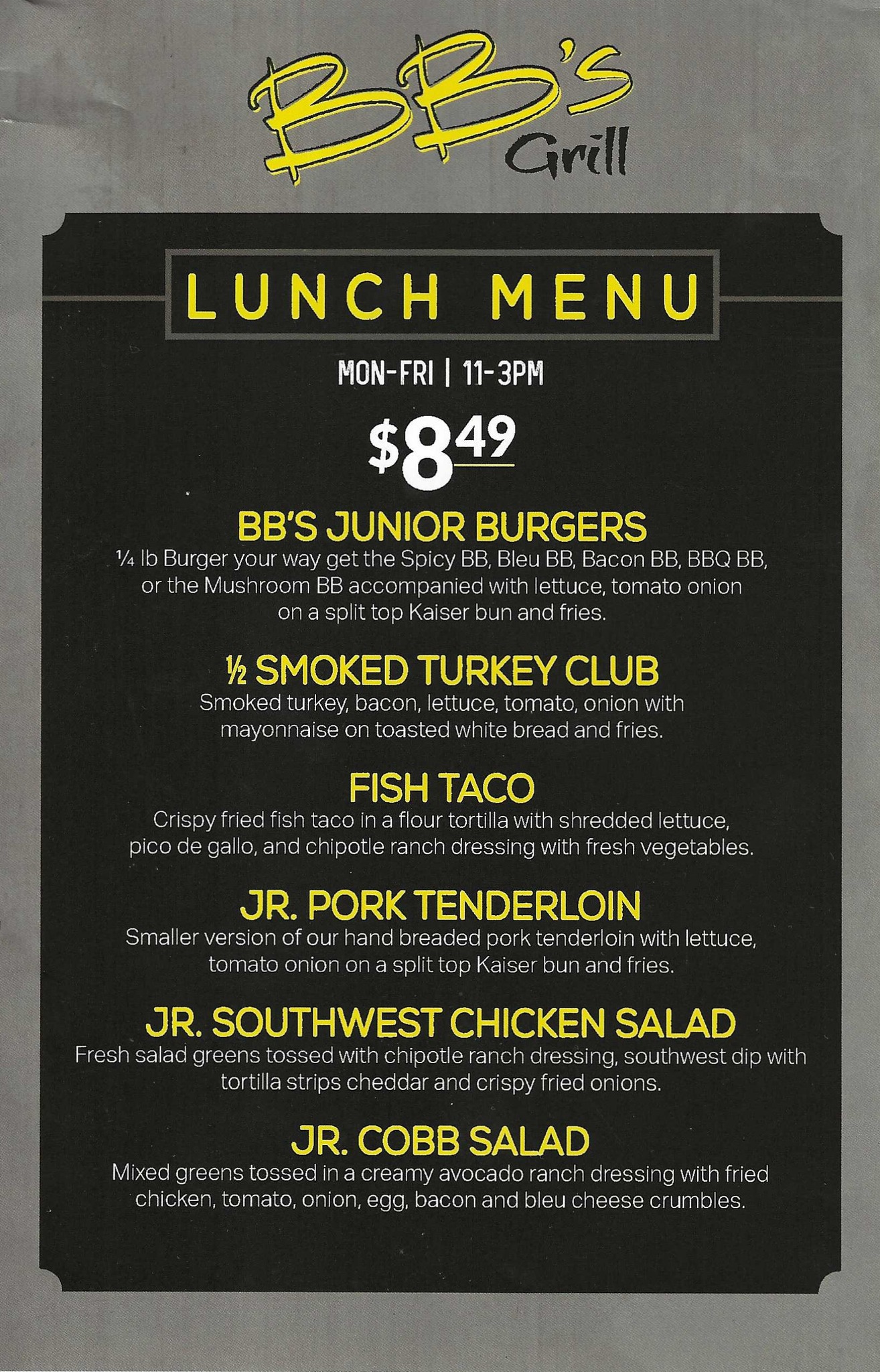 BB's Grill

LUNCH MENU

MON-FRI | 11-3PM

$8.49

BB'S JUNIOR BURGERS

¼ lb Burger your way get the Spicy BB, Bleu BB, Bacon BB, BBQ BB, or the Mushroom BB accompanied with lettuce, tomato onion on a split top Kaiser bun and fries.

½ SMOKED TURKEY CLUB

Smoked turkey, bacon, lettuce, tomato, onion with mayonnaise on toasted white bread and fries.

FISH TACO

Crispy fried fish taco in a flour tortilla with shredded lettuce, pico de gallo, and chipotle ranch dressing with fresh vegetables.

JR. PORK TENDERLOIN

Smaller version of our hand breaded pork tenderloin with lettuce, tomato onion on a split top Kaiser bun and fries.

JR. SOUTHWEST CHICKEN SALAD

Fresh salad greens tossed with chipotle ranch dressing, southwest dip with tortilla strips cheddar and crispy fried onions.

JR. COBB SALAD

Mixed greens tossed in a creamy avocado ranch dressing with fried chicken, tomato, onion, egg, bacon and bleu cheese crumbles.